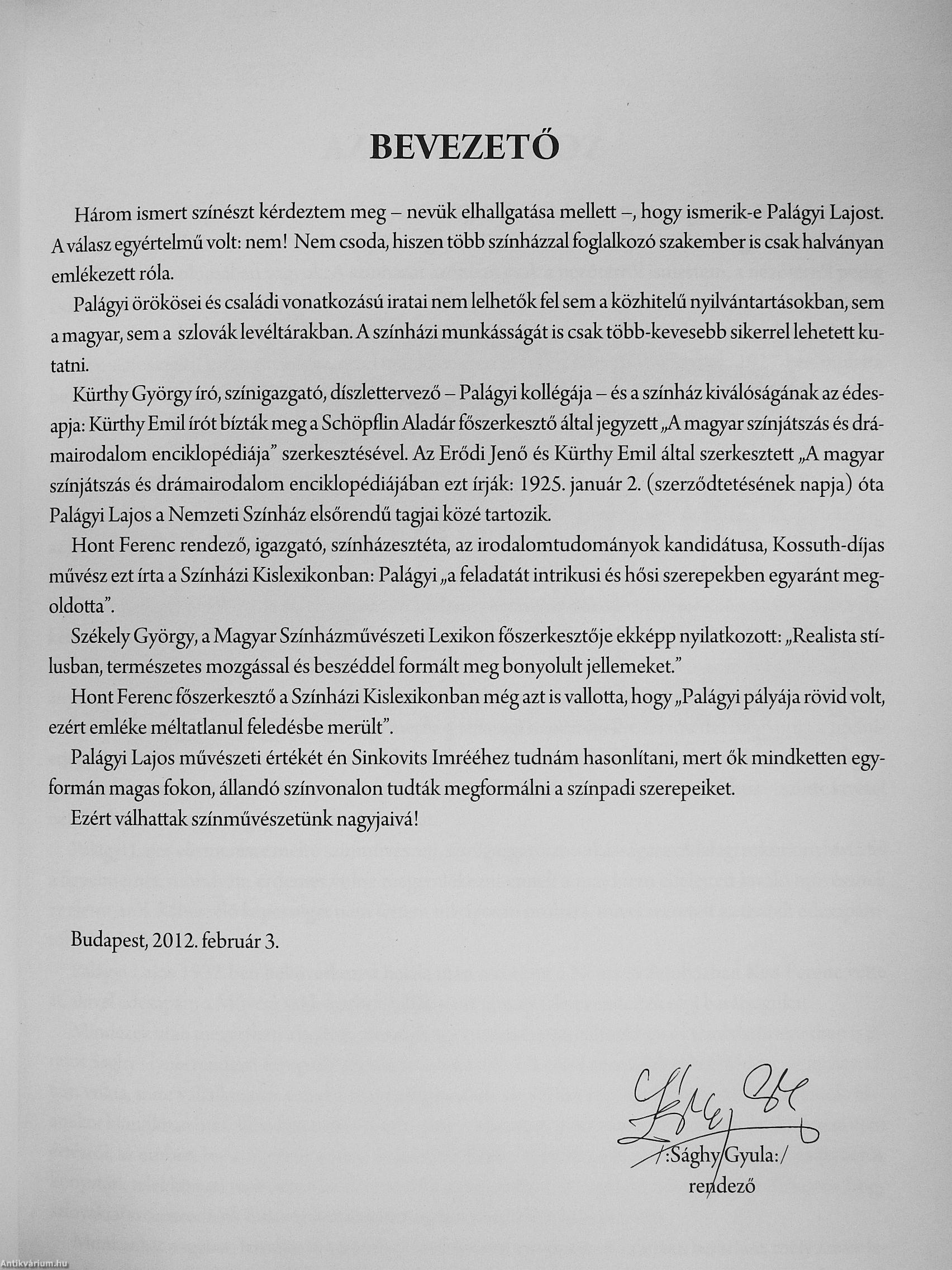 BEVEZETŐ

Három ismert színészt kérdeztem meg – nevük elhallgatása mellett –, hogy ismerik-e Palágyi Lajost. A válasz egyértelmű volt: nem! Nem csoda, hiszen több színházzal foglalkozó szakember is csak halványan emlékezett róla.

Palágyi örökösei és családi vonatkozású iratai nem lelhetők fel sem a közhitelű nyilvántartásokban, sem a magyar, sem a szlovák levéltárakban. A színházi munkásságát is csak több-kevesebb sikerrel lehetett kutatni.

Kürthy György író, színigazgató, díszlettervező – Palágyi kollégája – és a színház kiválóságának az édesapja: Kürthy Emil írót bízták meg a Schöpflin Aladár főszerkesztő által jegyzett „A magyar színjátszás és drámairodalom enciklopédiája" szerkesztésével. Az Erődi Jenő és Kürthy Emil által szerkesztett „A magyar színjátszás és drámairodalom enciklopédiájában ezt írják: 1925. január 2. (szerződtetésének napja) óta Palágyi Lajos a Nemzeti Színház elsőrendű tagjai közé tartozik.

Hont Ferenc rendező, igazgató, színházesztéta, az irodalomtudományok kandidátusa, Kossuth-díjas művész ezt írta a Színházi Kislexikonban: Palágyi „a feladatát intrikusi és hősi szerepekben egyaránt megoldotta".

Székely György, a Magyar Színházművészeti Lexikon főszerkesztője ekképp nyilatkozott: „Realista stílusban, természetes mozgással és beszéddel formált meg bonyolult jellemeket."

Hont Ferenc főszerkesztő a Színházi Kislexikonban még azt is vallotta, hogy „Palágyi pályája rövid volt, ezért emléke méltatlanul feledésbe merült".

Palágyi Lajos művészeti értékét én Sinkovits Imrééhez tudnám hasonlítani, mert ők mindketten egyformán magas fokon, állandó színvonalon tudták megformálni a színpadi szerepeiket.

Ezért válhattak színművészetünk nagyjaivá!

Budapest, 2012. február 3.

/:Sághy Gyula:/
rendező

Antikvárium.hu